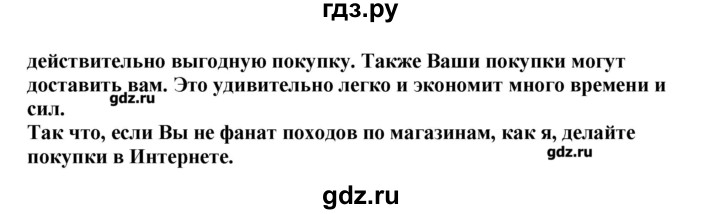 гдз.ру

действительно выгодную покупку. Также Ваши покупки могут доставить вам. Это удивительно легко и экономит много времени и сил.
gdz.ru
Так что, если Вы не фанат походов по магазинам, как я, делайте покупки в Интернете.
gdz.ru

gdz.ru